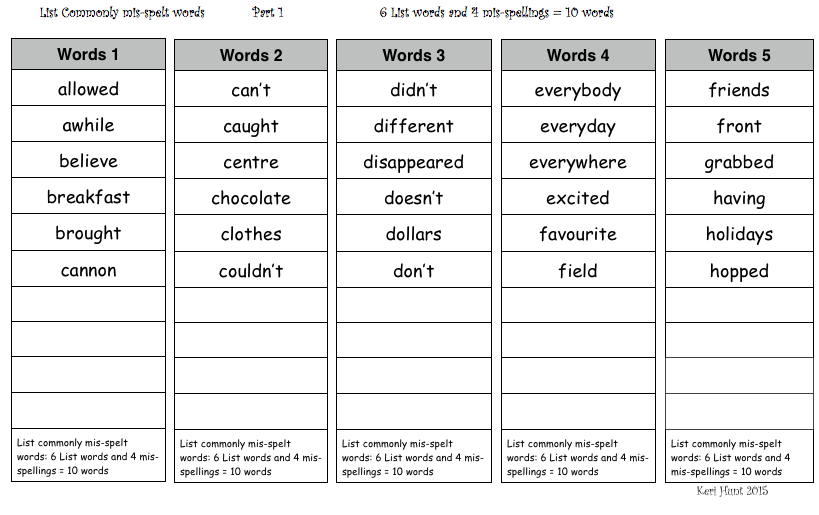 List Commonly mis-spelt words Part 1 6 List words and 4 mis-spellings = 10 words

| Words 1 | Words 2 | Words 3 | Words 4 | Words 5 |
|---|---|---|---|---|
| allowed | can't | didn't | everybody | friends |
| awhile | caught | different | everyday | front |
| believe | centre | disappeared | everywhere | grabbed |
| breakfast | chocolate | doesn't | excited | having |
| brought | clothes | dollars | favourite | holidays |
| cannon | couldn't | don't | field | hopped |
| | | | | |
| | | | | |
| | | | | |
| | | | | |
| List commonly mis-spelt words: 6 List words and 4 mis-spellings = 10 words | List commonly mis-spelt words: 6 List words and 4 mis-spellings = 10 words | List commonly mis-spelt words: 6 List words and 4 mis-spellings = 10 words | List commonly mis-spelt words: 6 List words and 4 mis-spellings = 10 words | List commonly mis-spelt words: 6 List words and 4 mis-spellings = 10 words |

Keri Hunt 2015